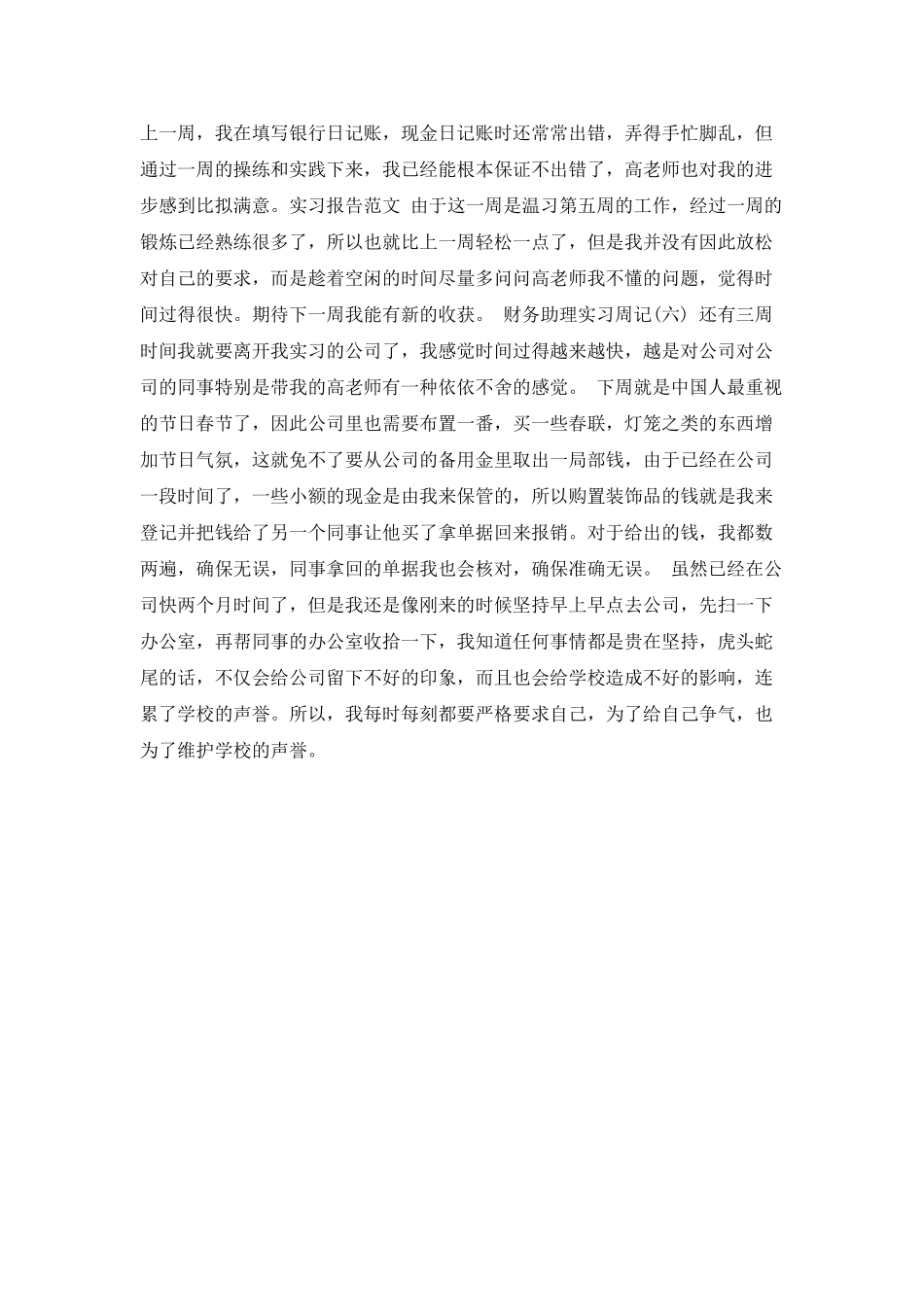 上一周，我在填写银行日记账，现金日记账时还常常出错，弄得手忙脚乱，但通过一周的操练和实践下来，我已经能根本保证不出错了，高老师也对我的进步感到比拟满意。实习报告范文 由于这一周是温习第五周的工作，经过一周的锻炼已经熟练很多了，所以也就比上一周轻松一点了，但是我并没有因此放松对自己的要求，而是趁着空闲的时间尽量多问问高老师我不懂的问题，觉得时间过得很快。期待下一周我能有新的收获。 财务助理实习周记(六) 还有三周时间我就要离开我实习的公司了，我感觉时间过得越来越快，越是对公司对公司的同事特别是带我的高老师有一种依依不舍的感觉。 下周就是中国人最重视的节日春节了，因此公司里也需要布置一番，买一些春联，灯笼之类的东西增加节日气氛，这就免不了要从公司的备用金里取出一局部钱，由于已经在公司一段时间了，一些小额的现金是由我来保管的，所以购置装饰品的钱就是我来登记并把钱给了另一个同事让他买了拿单据回来报销。对于给出的钱，我都数两遍，确保无误，同事拿回的单据我也会核对，确保准确无误。 虽然已经在公司快两个月时间了，但是我还是像刚来的时候坚持早上早点去公司，先扫一下办公室，再帮同事的办公室收拾一下，我知道任何事情都是贵在坚持，虎头蛇尾的话，不仅会给公司留下不好的印象，而且也会给学校造成不好的影响，连累了学校的声誉。所以，我每时每刻都要严格要求自己，为了给自己争气，也为了维护学校的声誉。